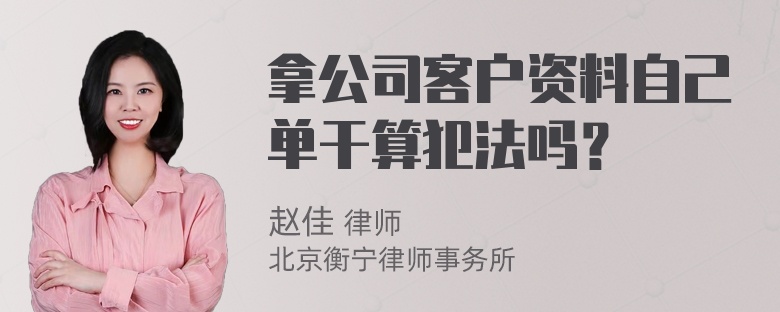 拿公司客户资料自己单干算犯法吗？

赵佳 律师
北京衡宁律师事务所